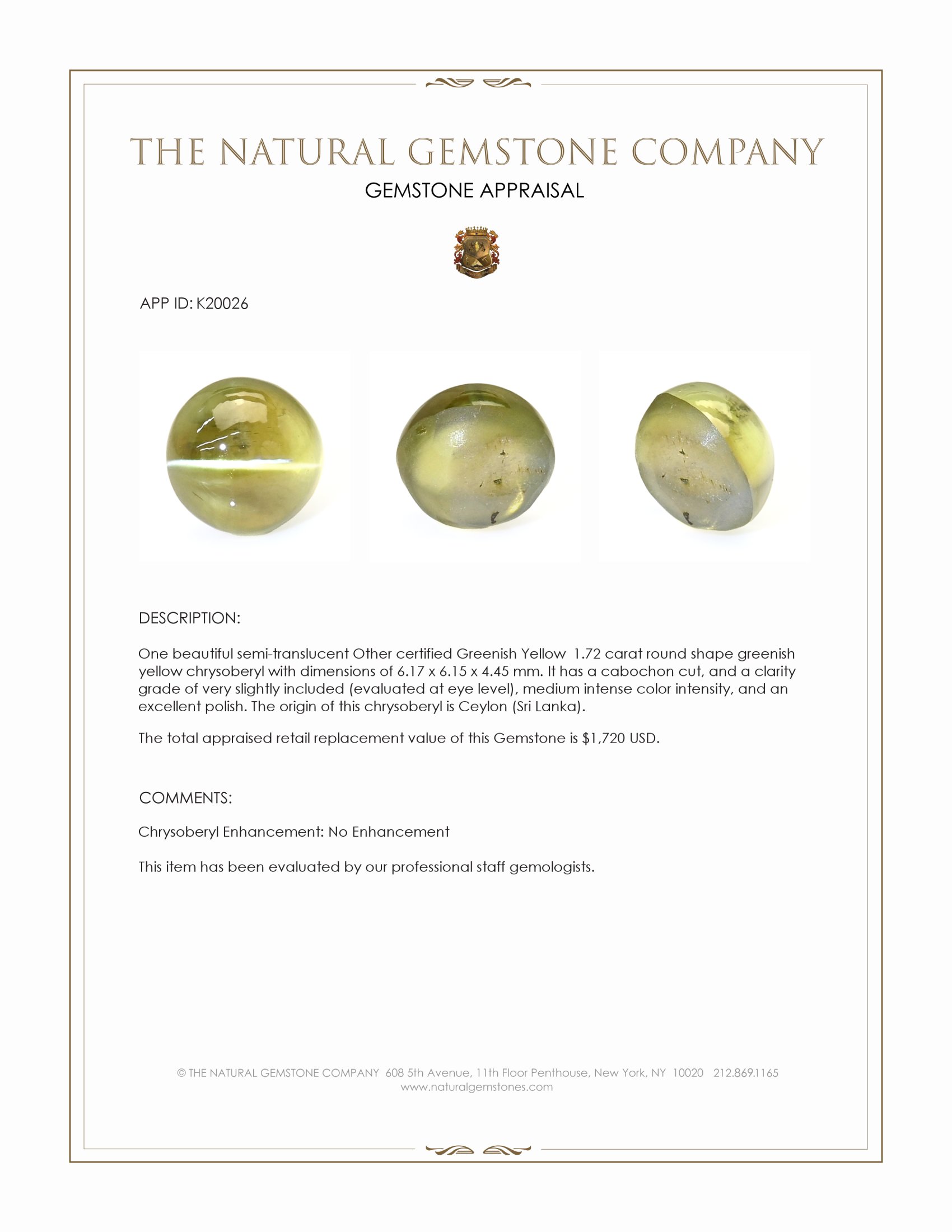 THE NATURAL GEMSTONE COMPANY
GEMSTONE APPRAISAL

APP ID: K20026

DESCRIPTION:

One beautiful semi-translucent Other certified Greenish Yellow 1.72 carat round shape greenish yellow chrysoberyl with dimensions of 6.17 x 6.15 x 4.45 mm. It has a cabochon cut, and a clarity grade of very slightly included (evaluated at eye level), medium intense color intensity, and an excellent polish. The origin of this chrysoberyl is Ceylon (Sri Lanka).

The total appraised retail replacement value of this Gemstone is $1,720 USD.

COMMENTS:

Chrysoberyl Enhancement: No Enhancement

This item has been evaluated by our professional staff gemologists.

© THE NATURAL GEMSTONE COMPANY 608 5th Avenue, 11th Floor Penthouse, New York, NY 10020 212.869.1165
www.naturalgemstones.com